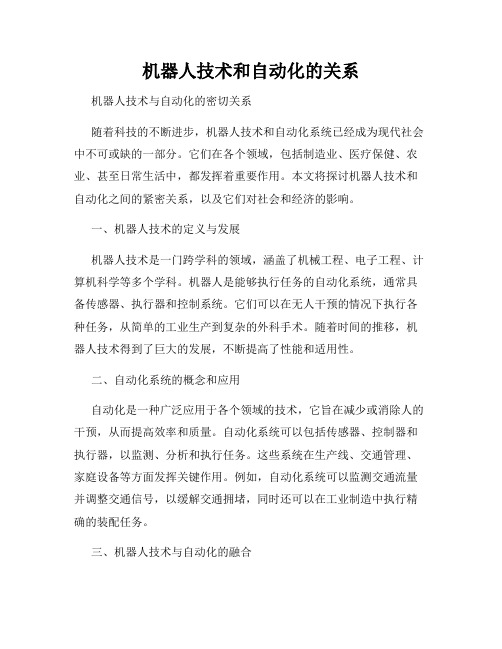 机器人技术和自动化的关系

机器人技术与自动化的密切关系

随着科技的不断进步，机器人技术和自动化系统已经成为现代社会中不可或缺的一部分。它们在各个领域，包括制造业、医疗保健、农业、甚至日常生活中，都发挥着重要作用。本文将探讨机器人技术和自动化之间的紧密关系，以及它们对社会和经济的影响。

一、机器人技术的定义与发展

机器人技术是一门跨学科的领域，涵盖了机械工程、电子工程、计算机科学等多个学科。机器人是能够执行任务的自动化系统，通常具备传感器、执行器和控制系统。它们可以在无人干预的情况下执行各种任务，从简单的工业生产到复杂的外科手术。随着时间的推移，机器人技术得到了巨大的发展，不断提高了性能和适用性。

二、自动化系统的概念和应用

自动化是一种广泛应用于各个领域的技术，它旨在减少或消除人的干预，从而提高效率和质量。自动化系统可以包括传感器、控制器和执行器，以监测、分析和执行任务。这些系统在生产线、交通管理、家庭设备等方面发挥关键作用。例如，自动化系统可以监测交通流量并调整交通信号，以缓解交通拥堵，同时还可以在工业制造中执行精确的装配任务。

三、机器人技术与自动化的融合